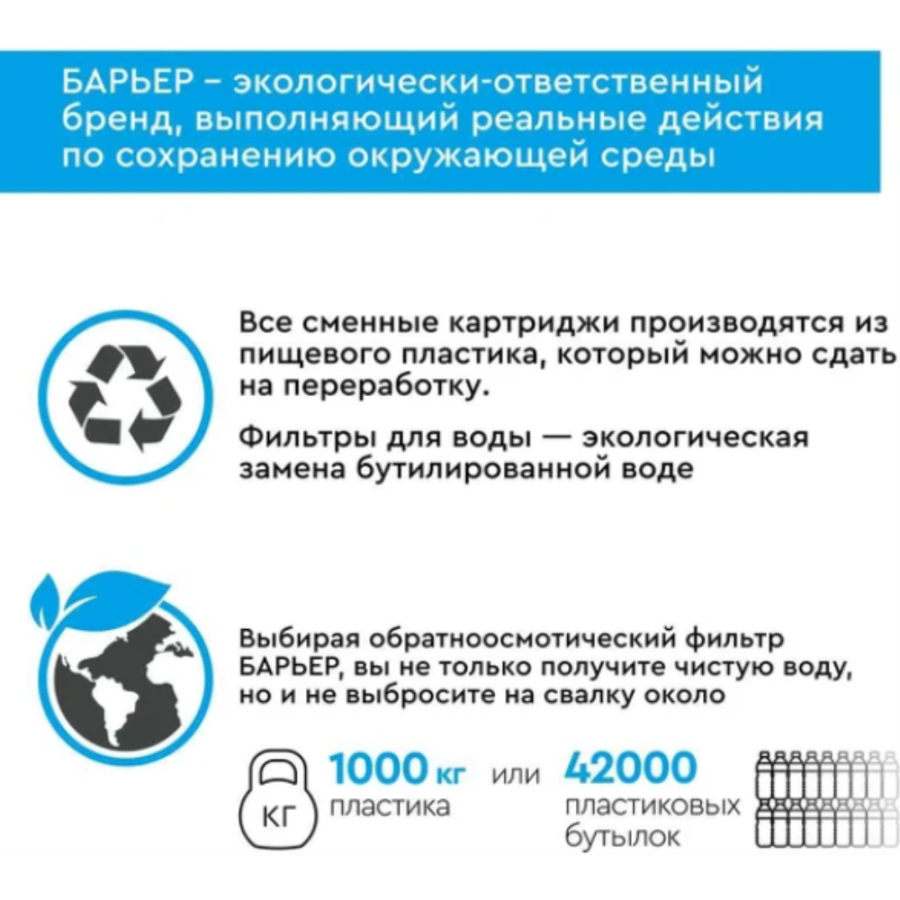 БАРЬЕР – экологически-ответственный бренд, выполняющий реальные действия по сохранению окружающей среды

Все сменные картриджи производятся из пищевого пластика, который можно сдать на переработку.

Фильтры для воды — экологическая замена бутилированной воде

Выбирая обратноосмотический фильтр БАРЬЕР, вы не только получите чистую воду, но и не выбросите на свалку около

КГ

1000 кг пластика

или

42000 пластиковых бутылок